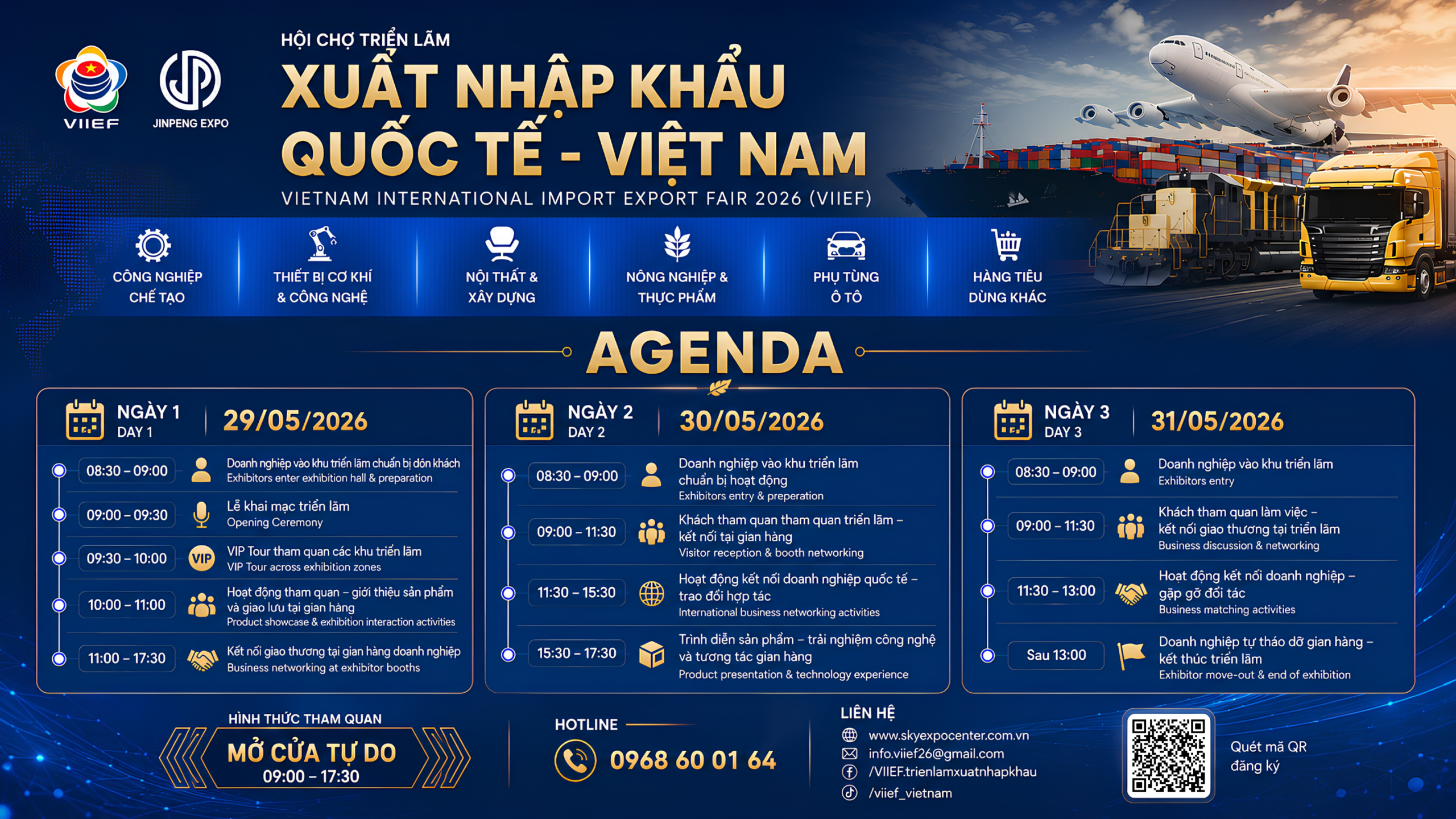 VIIEF

JINPENG EXPO

HỘI CHỢ TRIỂN LÃM

XUẤT NHẬP KHẨU QUỐC TẾ - VIỆT NAM

VIETNAM INTERNATIONAL IMPORT EXPORT FAIR 2026 (VIIEF)

CÔNG NGHIỆP CHẾ TẠO

THIẾT BỊ CƠ KHÍ & CÔNG NGHỆ

NỘI THẤT & XÂY DỰNG

NÔNG NGHIỆP & THỰC PHẨM

PHỤ TÙNG Ô TÔ

HÀNG TIÊU DÙNG KHÁC

AGENDA

NGÀY 1
DAY 1
29/05/2026

08:30 – 09:00 Doanh nghiệp vào khu triển lãm chuẩn bị đón khách
Exhibitors enter exhibition hall & preparation

09:00 – 09:30 Lễ khai mạc triển lãm
Opening Ceremony

09:30 – 10:00 VIP VIP Tour tham quan các khu triển lãm
VIP Tour across exhibition zones

10:00 – 11:00 Hoạt động tham quan – giới thiệu sản phẩm và giao lưu tại gian hàng
Product showcase & exhibition interaction activities

11:00 – 17:30 Kết nối giao thương tại gian hàng doanh nghiệp
Business networking at exhibitor booths

NGÀY 2
DAY 2
30/05/2026

08:30 – 09:00 Doanh nghiệp vào khu triển lãm chuẩn bị hoạt động
Exhibitors entry & preperation

09:00 – 11:30 Khách tham quan tham quan triển lãm – kết nối tại gian hàng
Visitor reception & booth networking

11:30 – 15:30 Hoạt động kết nối doanh nghiệp quốc tế – trao đổi hợp tác
International business networking activities

15:30 – 17:30 Trình diễn sản phẩm – trải nghiệm công nghệ và tương tác gian hàng
Product presentation & technology experience

NGÀY 3
DAY 3
31/05/2026

08:30 – 09:00 Doanh nghiệp vào khu triển lãm
Exhibitors entry

09:00 – 11:30 Khách tham quan làm việc – kết nối giao thương tại triển lãm
Business discussion & networking

11:30 – 13:00 Hoạt động kết nối doanh nghiệp – gặp gỡ đối tác
Business matching activities

Sau 13:00 Doanh nghiệp tự tháo dỡ gian hàng – kết thúc triển lãm
Exhibitor move-out & end of exhibition

HÌNH THỨC THAM QUAN
MỞ CỬA TỰ DO
09:00 – 17:30

HOTLINE
0968 60 01 64

LIÊN HỆ
www.skyexpocenter.com.vn
info.viief26@gmail.com
/VIIEF.trienlamxuatnhapkhau
/viief_vietnam

Quét mã QR đăng ký